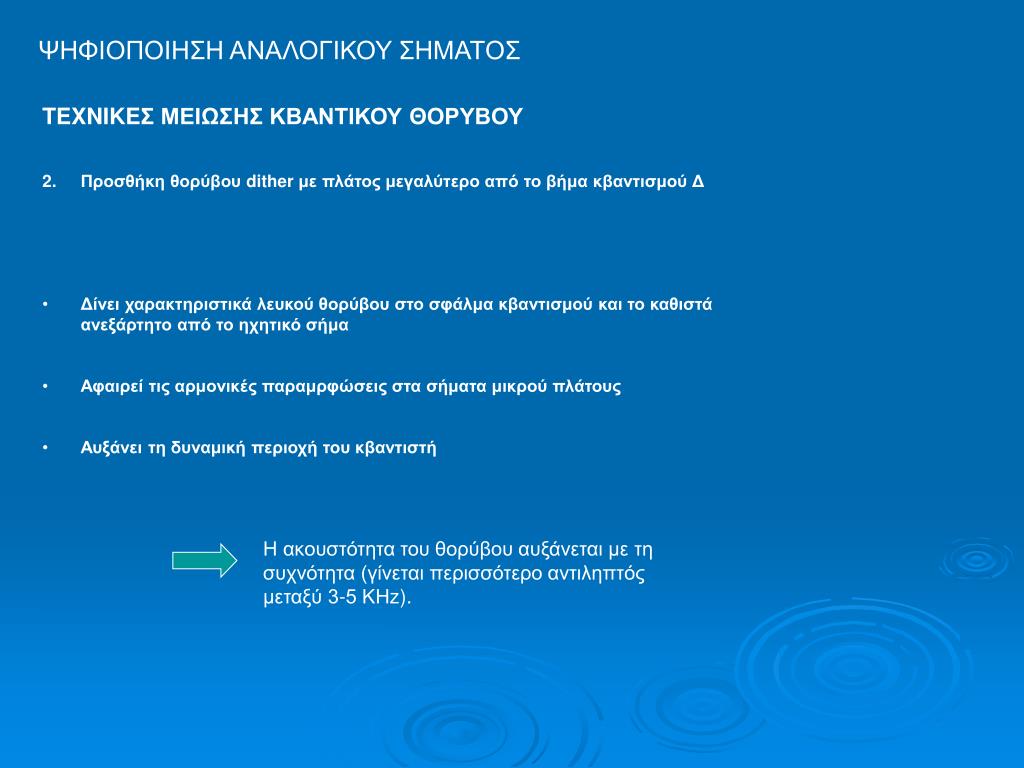 ΨΗΦΙΟΠΟΙΗΣΗ ΑΝΑΛΟΓΙΚΟΥ ΣΗΜΑΤΟΣ

ΤΕΧΝΙΚΕΣ ΜΕΙΩΣΗΣ ΚΒΑΝΤΙΚΟΥ ΘΟΡΥΒΟΥ

2. Προσθήκη θορύβου dither με πλάτος μεγαλύτερο από το βήμα κβαντισμού Δ

• Δίνει χαρακτηριστικά λευκού θορύβου στο σφάλμα κβαντισμού και το καθιστά ανεξάρτητο από το ηχητικό σήμα

• Αφαιρεί τις αρμονικές παραμρφώσεις στα σήματα μικρού πλάτους

• Αυξάνει τη δυναμική περιοχή του κβαντιστή

Η ακουστότητα του θορύβου αυξάνεται με τη συχνότητα (γίνεται περισσότερο αντιληπτός μεταξύ 3-5 KHz).